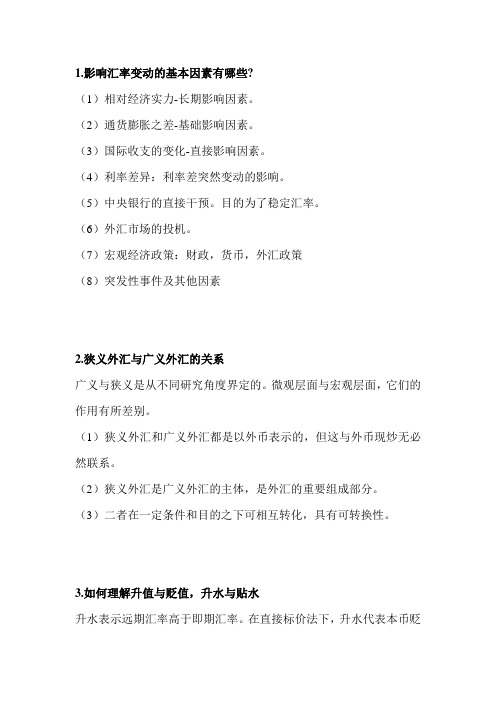 1.影响汇率变动的基本因素有哪些?

（1）相对经济实力-长期影响因素。

（2）通货膨胀之差-基础影响因素。

（3）国际收支的变化-直接影响因素。

（4）利率差异：利率差突然变动的影响。

（5）中央银行的直接干预。目的为了稳定汇率。

（6）外汇市场的投机。

（7）宏观经济政策：财政，货币，外汇政策

（8）突发性事件及其他因素

2.狭义外汇与广义外汇的关系

广义与狭义是从不同研究角度界定的。微观层面与宏观层面，它们的作用有所差别。

（1）狭义外汇和广义外汇都是以外币表示的，但这与外币现炒无必然联系。

（2）狭义外汇是广义外汇的主体，是外汇的重要组成部分。

（3）二者在一定条件和目的之下可相互转化，具有可转换性。

3.如何理解升值与贬值，升水与贴水

升水表示远期汇率高于即期汇率。在直接标价法下，升水代表本币贬